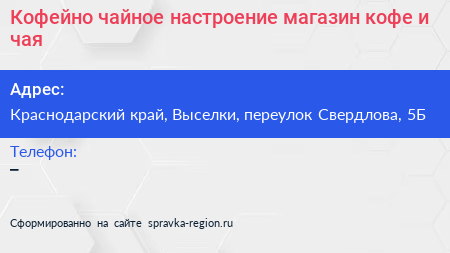 Кофейно чайное настроение магазин кофе и чая

Адрес:

Краснодарский край, Выселки, переулок Свердлова, 5Б

Телефон:

–

Сформированно на сайте spravka-region.ru